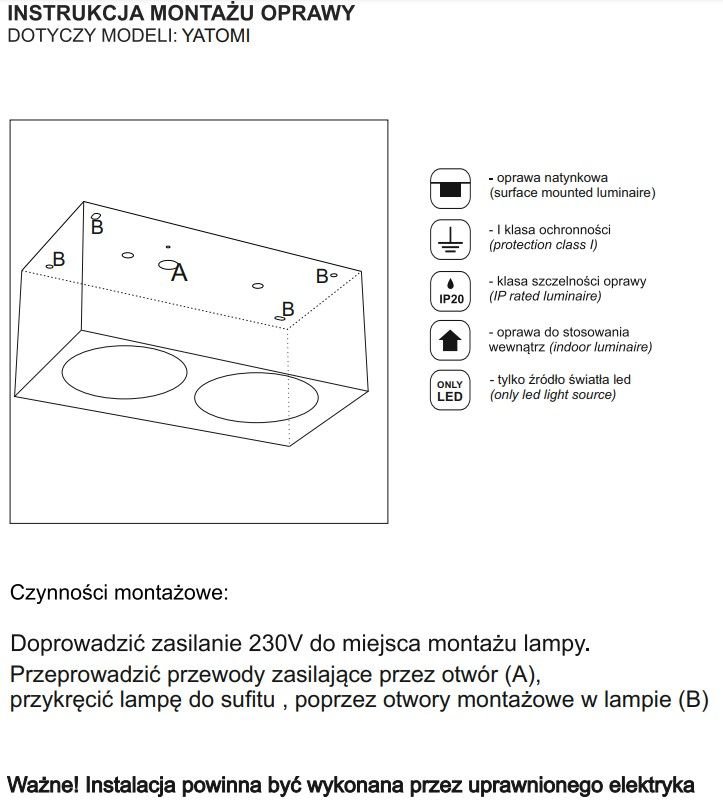 INSTRUKCJA MONTAŻU OPRAWY
DOTYCZY MODELI: YATOMI

B
B
A
B
B

- oprawa natynkowa
(surface mounted luminaire)

- I klasa ochronności
(protection class I)

IP20
- klasa szczelności oprawy
(IP rated luminaire)

- oprawa do stosowania wewnątrz (indoor luminaire)

ONLY LED
- tylko źródło światła led
(only led light source)

Czynności montażowe:

Doprowadzić zasilanie 230V do miejsca montażu lampy.
Przeprowadzić przewody zasilające przez otwór (A),
przykręcić lampę do sufitu , poprzez otwory montażowe w lampie (B)

Ważne! Instalacja powinna być wykonana przez uprawnionego elektryka